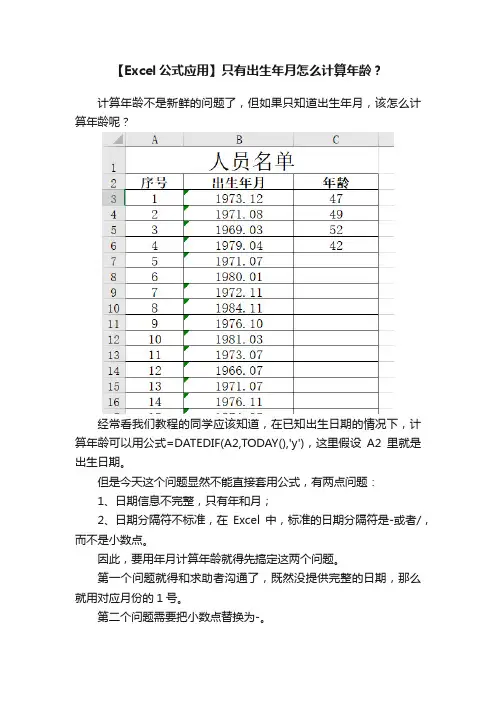 【Excel 公式应用】只有出生年月怎么计算年龄？

计算年龄不是新鲜的问题了，但如果只知道出生年月，该怎么计算年龄呢？

| | A | B | C |
|---|---|---|---|
| 1 | 人员名单 | | |
| 2 | 序号 | 出生年月 | 年龄 |
| 3 | 1 | 1973.12 | 47 |
| 4 | 2 | 1971.08 | 49 |
| 5 | 3 | 1969.03 | 52 |
| 6 | 4 | 1979.04 | 42 |
| 7 | 5 | 1971.07 | |
| 8 | 6 | 1980.01 | |
| 9 | 7 | 1972.11 | |
| 10 | 8 | 1984.11 | |
| 11 | 9 | 1976.10 | |
| 12 | 10 | 1981.03 | |
| 13 | 11 | 1973.07 | |
| 14 | 12 | 1966.07 | |
| 15 | 13 | 1971.07 | |
| 16 | 14 | 1976.11 | |

经常看我们教程的同学应该知道，在已知出生日期的情况下，计算年龄可以用公式=DATEDIF(A2,TODAY(),'y')，这里假设 A2 里就是出生日期。

但是今天这个问题显然不能直接套用公式，有两点问题：

1、日期信息不完整，只有年和月；

2、日期分隔符不标准，在 Excel 中，标准的日期分隔符是-或者/，而不是小数点。

因此，要用年月计算年龄就得先搞定这两个问题。

第一个问题就得和求助者沟通了，既然没提供完整的日期，那么就用对应月份的 1 号。

第二个问题需要把小数点替换为-。